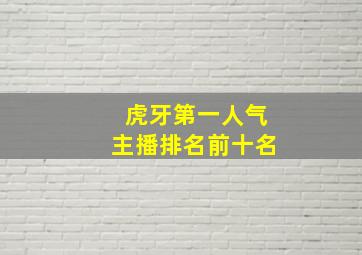 虎牙第一人气
主播排名前十名